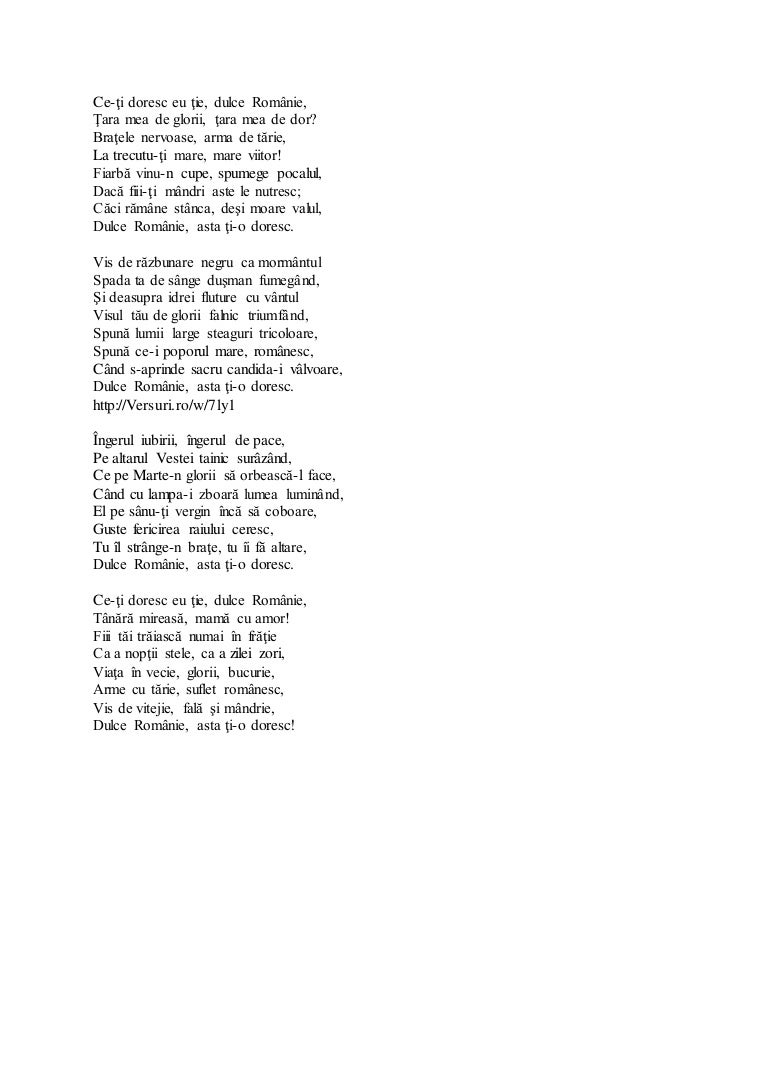 Ce-ţi doresc eu ţie, dulce Românie,
Ţara mea de glorii, ţara mea de dor?
Braţele nervoase, arma de tărie,
La trecutu-ţi mare, mare viitor!
Fiarbă vinu-n cupe, spumege pocalul,
Dacă fiii-ţi mândri aste le nutresc;
Căci rămâne stânca, deşi moare valul,
Dulce Românie, asta ţi-o doresc.

Vis de răzbunare negru ca mormântul
Spada ta de sânge duşman fumegând,
Şi deasupra idrei fluture cu vântul
Visul tău de glorii falnic triumfând,
Spună lumii large steaguri tricoloare,
Spună ce-i poporul mare, românesc,
Când s-aprinde sacru candida-i vâlvoare,
Dulce Românie, asta ţi-o doresc.
http://Versuri.ro/w/7ly1

Îngerul iubirii, îngerul de pace,
Pe altarul Vestei tainic surâzând,
Ce pe Marte-n glorii să orbească-l face,
Când cu lampa-i zboară lumea luminând,
El pe sânu-ţi vergin încă să coboare,
Guste fericirea raiului ceresc,
Tu îl strânge-n braţe, tu îi fă altare,
Dulce Românie, asta ţi-o doresc.

Ce-ţi doresc eu ţie, dulce Românie,
Tânără mireasă, mamă cu amor!
Fiii tăi trăiască numai în frăţie
Ca a nopţii stele, ca a zilei zori,
Viaţa în vecie, glorii, bucurie,
Arme cu tărie, suflet românesc,
Vis de vitejie, fală şi mândrie,
Dulce Românie, asta ţi-o doresc!